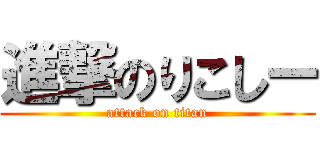 進撃のりこしー
attack on titan